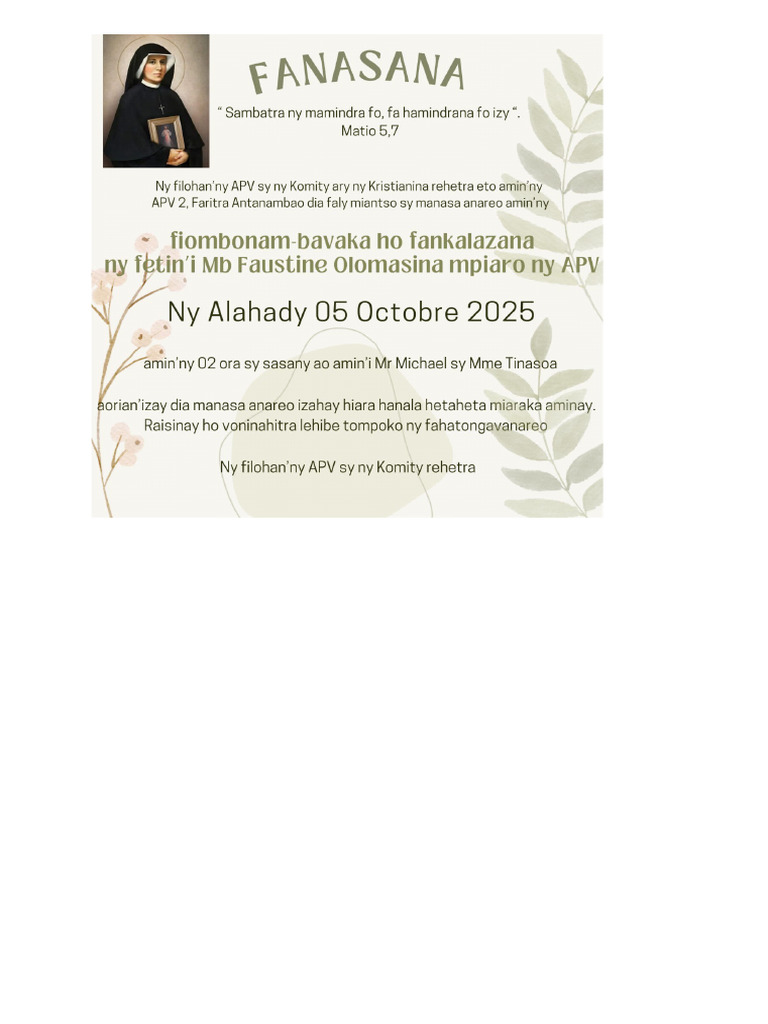 FANASANA

" Sambatra ny mamindra fo, fa hamindrana fo izy ".
Matio 5,7

Ny filohan'ny APV sy ny Komity ary ny Kristianina rehetra eto amin'ny APV 2, Faritra Antanambao dia faly miantso sy manasa anareo amin'ny

fiombonam-bavaka ho fankalazana
ny fetin'i Mb Faustine Olomasina mpiaro ny APV

Ny Alahady 05 Octobre 2025

amin'ny 02 ora sy sasany ao amin'i Mr Michael sy Mme Tinasoa

aorian'izay dia manasa anareo izahay hiara hanala hetaheta miaraka aminay.
Raisinay ho voninahitra lehibe tompoko ny fahatongavanareo

Ny filohan'ny APV sy ny Komity rehetra